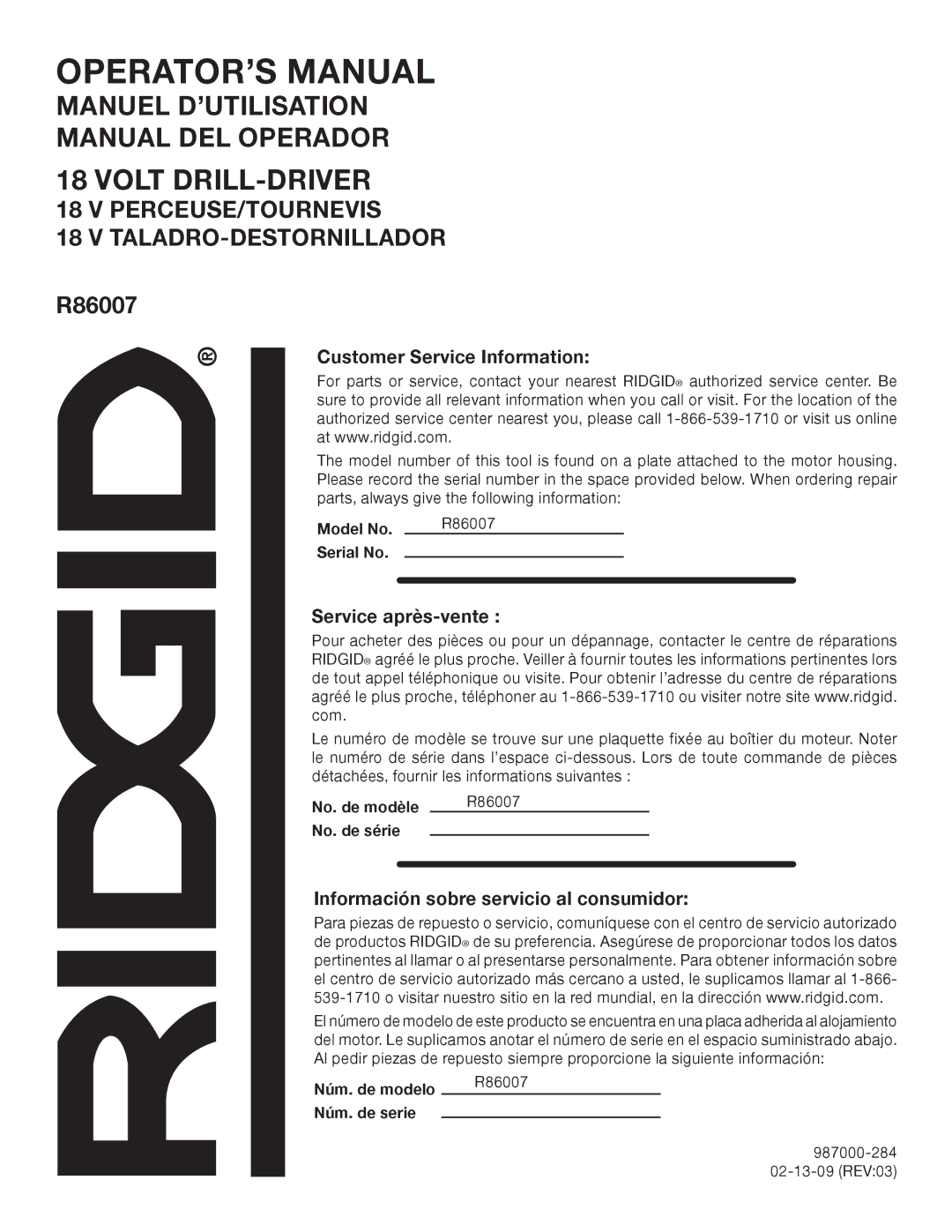 OPERATOR'S MANUAL
MANUEL D'UTILISATION
MANUAL DEL OPERADOR

18 VOLT DRILL-DRIVER
18 V PERCEUSE/TOURNEVIS
18 V TALADRO-DESTORNILLADOR

R86007

RIDGID®

Customer Service Information:

For parts or service, contact your nearest RIDGID® authorized service center. Be sure to provide all relevant information when you call or visit. For the location of the authorized service center nearest you, please call 1-866-539-1710 or visit us online at www.ridgid.com.

The model number of this tool is found on a plate attached to the motor housing. Please record the serial number in the space provided below. When ordering repair parts, always give the following information:

Model No. R86007

Serial No.

Service après-vente :

Pour acheter des pièces ou pour un dépannage, contacter le centre de réparations RIDGID® agréé le plus proche. Veiller à fournir toutes les informations pertinentes lors de tout appel téléphonique ou visite. Pour obtenir l'adresse du centre de réparations agréé le plus proche, téléphoner au 1-866-539-1710 ou visiter notre site www.ridgid.com.

Le numéro de modèle se trouve sur une plaquette fixée au boîtier du moteur. Noter le numéro de série dans l'espace ci-dessous. Lors de toute commande de pièces détachées, fournir les informations suivantes :

No. de modèle R86007

No. de série

Información sobre servicio al consumidor:

Para piezas de repuesto o servicio, comuníquese con el centro de servicio autorizado de productos RIDGID® de su preferencia. Asegúrese de proporcionar todos los datos pertinentes al llamar o al presentarse personalmente. Para obtener información sobre el centro de servicio autorizado más cercano a usted, le suplicamos llamar al 1-866-539-1710 o visitar nuestro sitio en la red mundial, en la dirección www.ridgid.com.

El número de modelo de este producto se encuentra en una placa adherida al alojamiento del motor. Le suplicamos anotar el número de serie en el espacio suministrado abajo. Al pedir piezas de repuesto siempre proporcione la siguiente información:

Núm. de modelo R86007

Núm. de serie

987000-284
02-13-09 (REV:03)